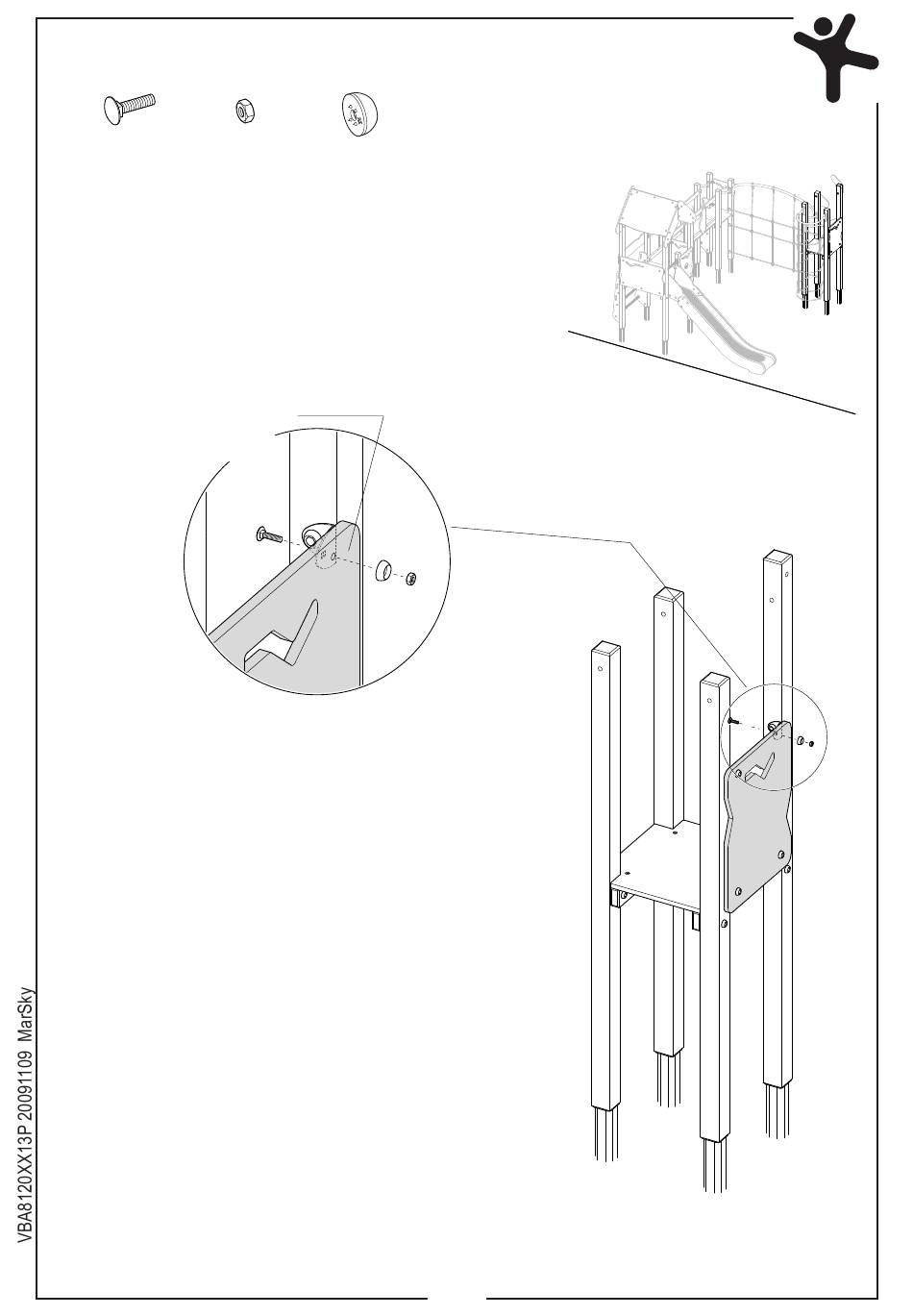 VBA8120XX13P 20091109 MarSky